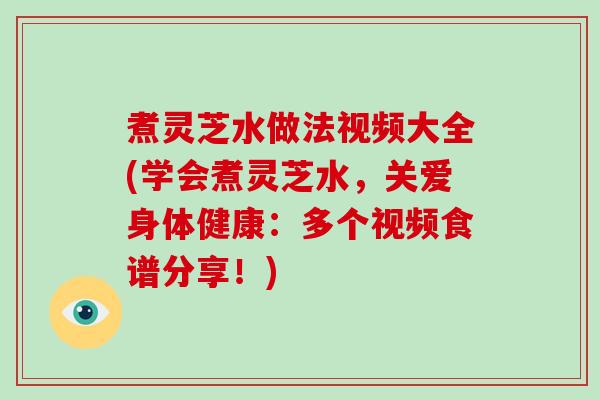 煮灵芝水做法视频大全(学会煮灵芝水，关爱身体健康：多个视频食谱分享！)